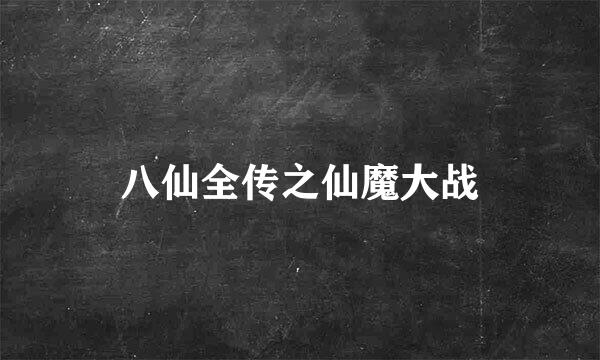 八仙全传之仙魔大战